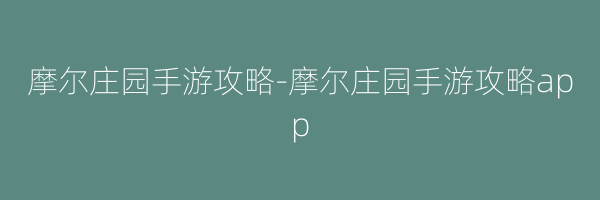 摩尔庄园手游攻略-摩尔庄园手游攻略app